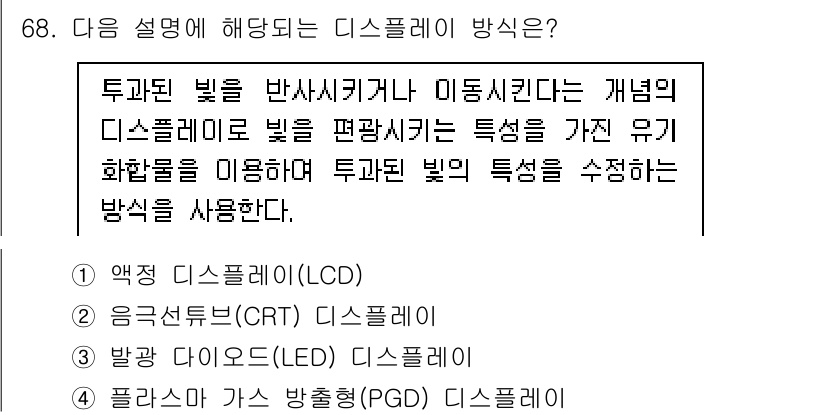 68. 다음 설명에 해당되는 디스플레이 방식은?

투과된 빛을 반사시키거나 이동시킨다는 개념의 디스플레이로 빛을 편광시키는 특성을 가진 유기 화합물을 이용하여 투과된 빛의 특성을 수정하는 방식을 사용한다.

① 액정 디스플레이(LCD)
② 음극선튜브(CRT) 디스플레이
③ 발광 다이오드(LED) 디스플레이
④ 플라스마 가스 방출형(PGD) 디스플레이